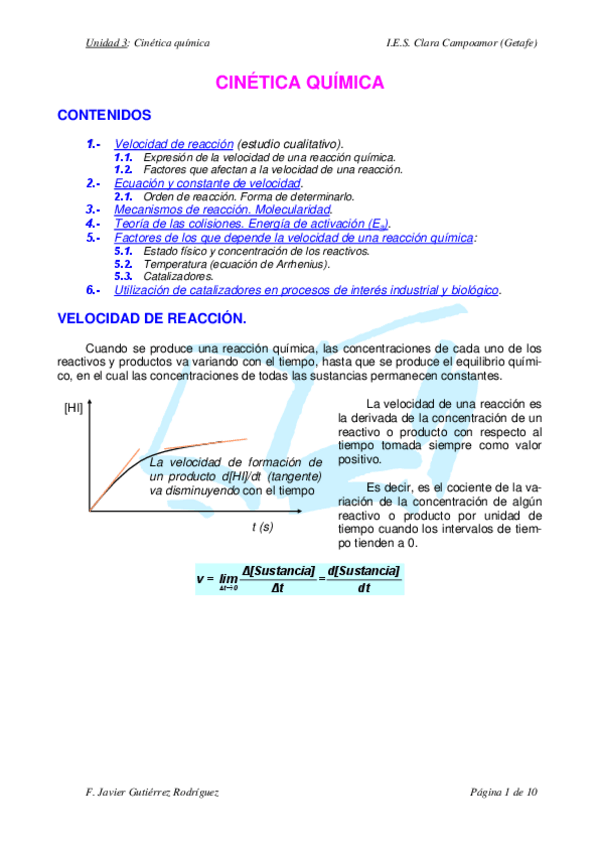 Unidad 3: Cinética química I.E.S. Clara Campoamor (Getafe)

CINÉTICA QUÍMICA

CONTENIDOS

1.- Velocidad de reacción (estudio cualitativo).
1.1. Expresión de la velocidad de una reacción química.
1.2. Factores que afectan a la velocidad de una reacción.
2.- Ecuación y constante de velocidad.
2.1. Orden de reacción. Forma de determinarlo.
3.- Mecanismos de reacción. Molecularidad.
4.- Teoría de las colisiones. Energía de activación ($E_a$).
5.- Factores de los que depende la velocidad de una reacción química:
5.1. Estado físico y concentración de los reactivos.
5.2. Temperatura (ecuación de Arrhenius).
5.3. Catalizadores.
6.- Utilización de catalizadores en procesos de interés industrial y biológico.

VELOCIDAD DE REACCIÓN.

Cuando se produce una reacción química, las concentraciones de cada uno de los reactivos y productos va variando con el tiempo, hasta que se produce el equilibrio químico, en el cual las concentraciones de todas las sustancias permanecen constantes.

[HI]

La velocidad de formación de un producto d[HI]/dt (tangente) va disminuyendo con el tiempo

t (s)

La velocidad de una reacción es la derivada de la concentración de un reactivo o producto con respecto al tiempo tomada siempre como valor positivo.

Es decir, es el cociente de la variación de la concentración de algún reactivo o producto por unidad de tiempo cuando los intervalos de tiempo tienden a 0.

$v = \lim_{\Delta t \to 0} \frac{\Delta[Sustancia]}{\Delta t} = \frac{d[Sustancia]}{dt}$

F. Javier Gutiérrez Rodríguez Página 1 de 10